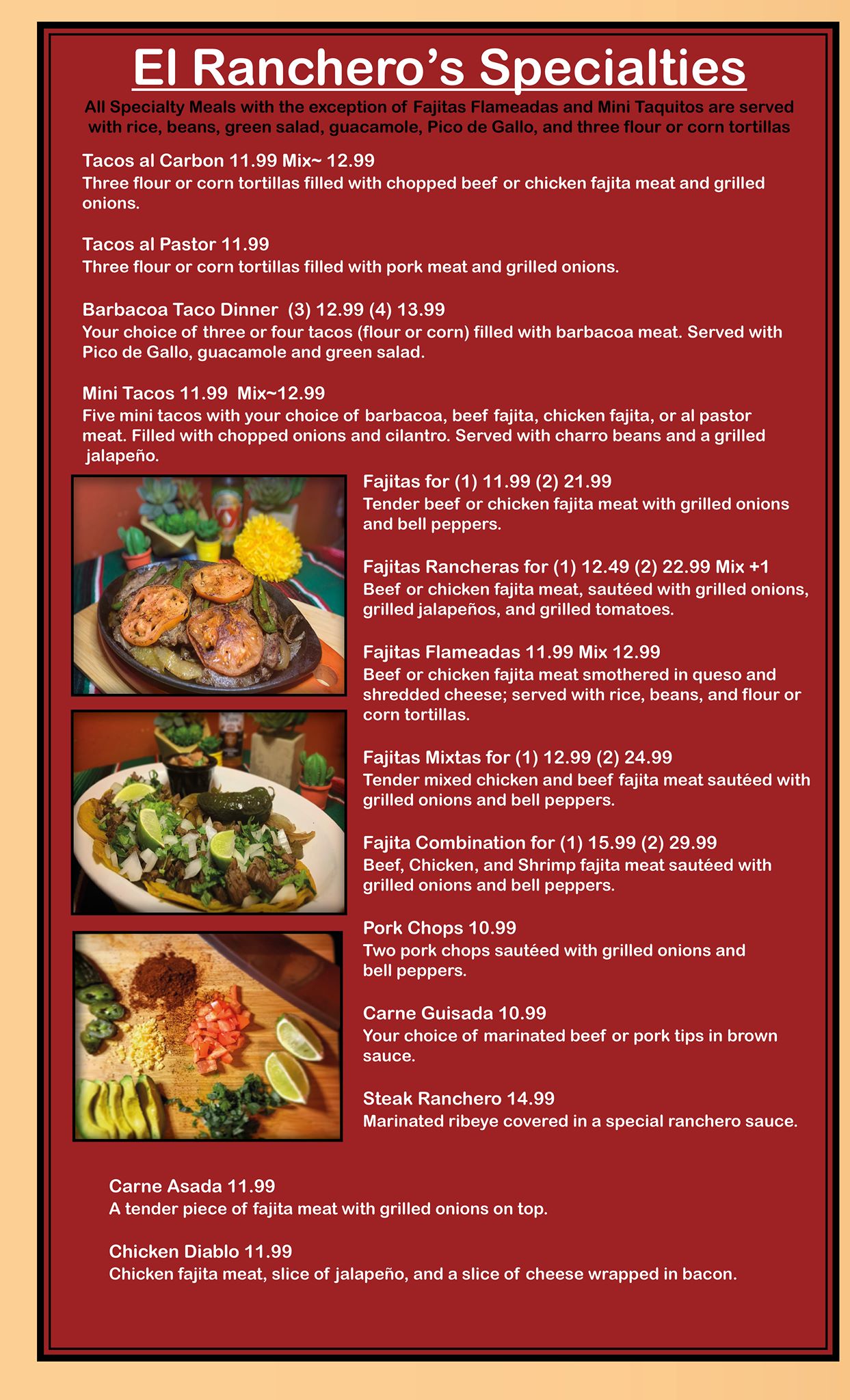 El Ranchero's Specialties

All Specialty Meals with the exception of Fajitas Flameadas and Mini Taquitos are served with rice, beans, green salad, guacamole, Pico de Gallo, and three flour or corn tortillas

Tacos al Carbon 11.99 Mix~ 12.99
Three flour or corn tortillas filled with chopped beef or chicken fajita meat and grilled onions.

Tacos al Pastor 11.99
Three flour or corn tortillas filled with pork meat and grilled onions.

Barbacoa Taco Dinner (3) 12.99 (4) 13.99
Your choice of three or four tacos (flour or corn) filled with barbacoa meat. Served with Pico de Gallo, guacamole and green salad.

Mini Tacos 11.99 Mix~12.99
Five mini tacos with your choice of barbacoa, beef fajita, chicken fajita, or al pastor meat. Filled with chopped onions and cilantro. Served with charro beans and a grilled jalapeño.

Fajitas for (1) 11.99 (2) 21.99
Tender beef or chicken fajita meat with grilled onions and bell peppers.

Fajitas Rancheras for (1) 12.49 (2) 22.99 Mix +1
Beef or chicken fajita meat, sautéed with grilled onions, grilled jalapeños, and grilled tomatoes.

Fajitas Flameadas 11.99 Mix 12.99
Beef or chicken fajita meat smothered in queso and shredded cheese; served with rice, beans, and flour or corn tortillas.

Fajitas Mixtas for (1) 12.99 (2) 24.99
Tender mixed chicken and beef fajita meat sautéed with grilled onions and bell peppers.

Fajita Combination for (1) 15.99 (2) 29.99
Beef, Chicken, and Shrimp fajita meat sautéed with grilled onions and bell peppers.

Pork Chops 10.99
Two pork chops sautéed with grilled onions and bell peppers.

Carne Guisada 10.99
Your choice of marinated beef or pork tips in brown sauce.

Steak Ranchero 14.99
Marinated ribeye covered in a special ranchero sauce.

Carne Asada 11.99
A tender piece of fajita meat with grilled onions on top.

Chicken Diablo 11.99
Chicken fajita meat, slice of jalapeño, and a slice of cheese wrapped in bacon.